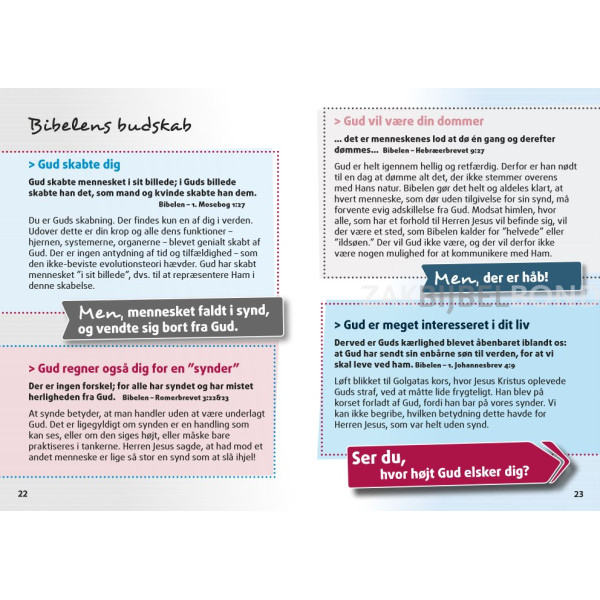 Bibelens budskab

> Gud skabte dig

Gud skabte mennesket i sit billede; i Guds billede skabte han det, som mand og kvinde skabte han dem. Bibelen – 1. Mosebog 1:27

Du er Guds skabning. Der findes kun en af dig i verden. Udover dette er din krop og alle dens funktioner – hjernen, systemerne, organerne – blevet genialt skabt af Gud. Der er ingen antydning af tid og tilfældighed – som den ikke-beviste evolutionsteori hævder. Gud har skabt mennesket "i sit billede", dvs. til at repræsentere Ham i denne skabelse.

Men, mennesket faldt i synd, og vendte sig bort fra Gud.

> Gud regner også dig for en "synder"

Der er ingen forskel; for alle har syndet og har mistet herligheden fra Gud. Bibelen – Romerbrevet 3:22&23

At synde betyder, at man handler uden at være underlagt Gud. Det er ligegyldigt om synden er en handling som kan ses, eller om den siges højt, eller måske bare praktiseres i tankerne. Herren Jesus sagde, at had mod et andet menneske er lige så stor en synd som at slå ihjel!

22

> Gud vil være din dommer

... det er menneskenes lod at dø én gang og derefter dømmes... Bibelen – Hebræerbrevet 9:27

Gud er helt igennem hellig og retfærdig. Derfor er han nødt til en dag at dømme alt det, der ikke stemmer overens med Hans natur. Bibelen gør det helt og aldeles klart, at hvert menneske, som dør uden tilgivelse for sin synd, må forvente evig adskillelse fra Gud. Modsat himlen, hvor alle, som har et forhold til Herren Jesus vil befinde sig, vil der være et sted, som Bibelen kalder for "helvede" eller "ildsøen." Der vil Gud ikke være, og der vil derfor ikke være nogen mulighed for at kommunikere med Ham.

Men, der er håb!

ZAKBIJBELBOND

> Gud er meget interesseret i dit liv

Derved er Guds kærlighed blevet åbenbaret iblandt os: at Gud har sendt sin enbårne søn til verden, for at vi skal leve ved ham. Bibelen – 1. Johannesbrev 4:9

Løft blikket til Golgatas kors, hvor Jesus Kristus oplevede Guds straf, ved at måtte lide frygteligt. Han blev på korset forladt af Gud, fordi han bar på vores synder. Vi kan ikke begribe, hvilken betydning dette havde for Herren Jesus, som var helt uden synd.

Ser du, hvor højt Gud elsker dig?

23